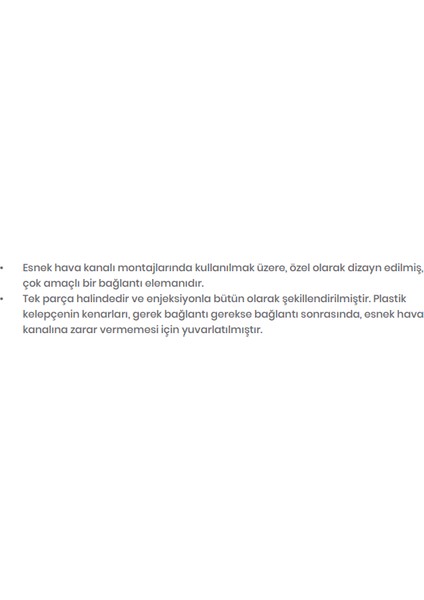 • Esnek hava kanalı montajlarında kullanılmak üzere, özel olarak dizayn edilmiş, çok amaçlı bir bağlantı elemanıdır.
• Tek parça halindedir ve enjeksiyonla bütün olarak şekillendirilmiştir. Plastik kelepçenin kenarları, gerek bağlantı gerekse bağlantı sonrasında, esnek hava kanalına zarar vermemesi için yuvarlatılmıştır.